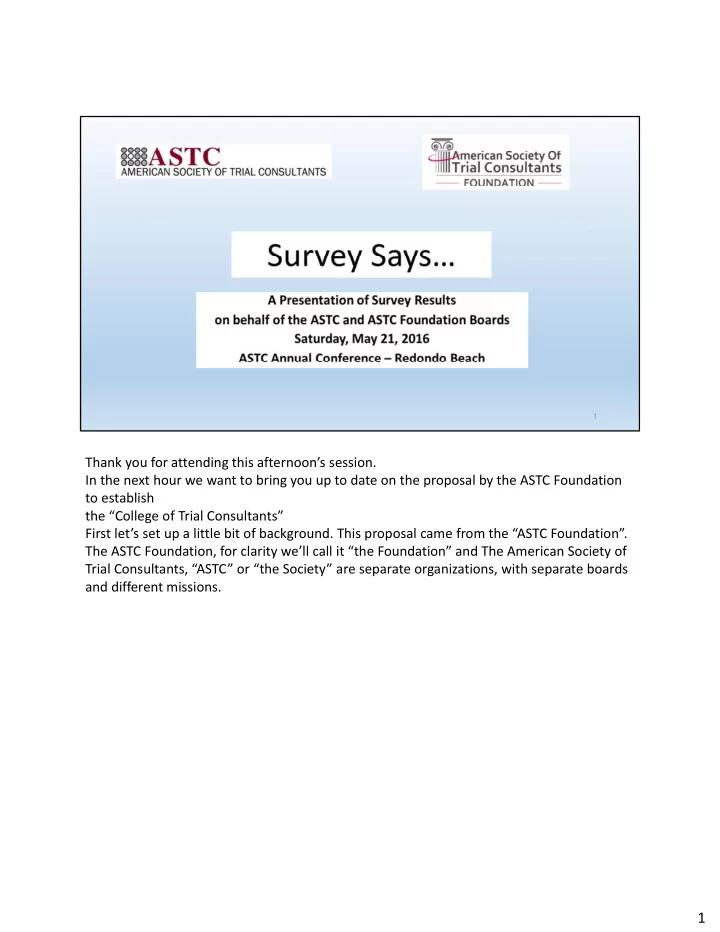 ASTC
AMERICAN SOCIETY OF TRIAL CONSULTANTS

American Society Of Trial Consultants
FOUNDATION

Survey Says…

A Presentation of Survey Results on behalf of the ASTC and ASTC Foundation Boards
Saturday, May 21, 2016
ASTC Annual Conference – Redondo Beach

1

Thank you for attending this afternoon's session.
In the next hour we want to bring you up to date on the proposal by the ASTC Foundation to establish
the "College of Trial Consultants"
First let's set up a little bit of background. This proposal came from the "ASTC Foundation". The ASTC Foundation, for clarity we'll call it "the Foundation" and The American Society of Trial Consultants, "ASTC" or "the Society" are separate organizations, with separate boards and different missions.

1